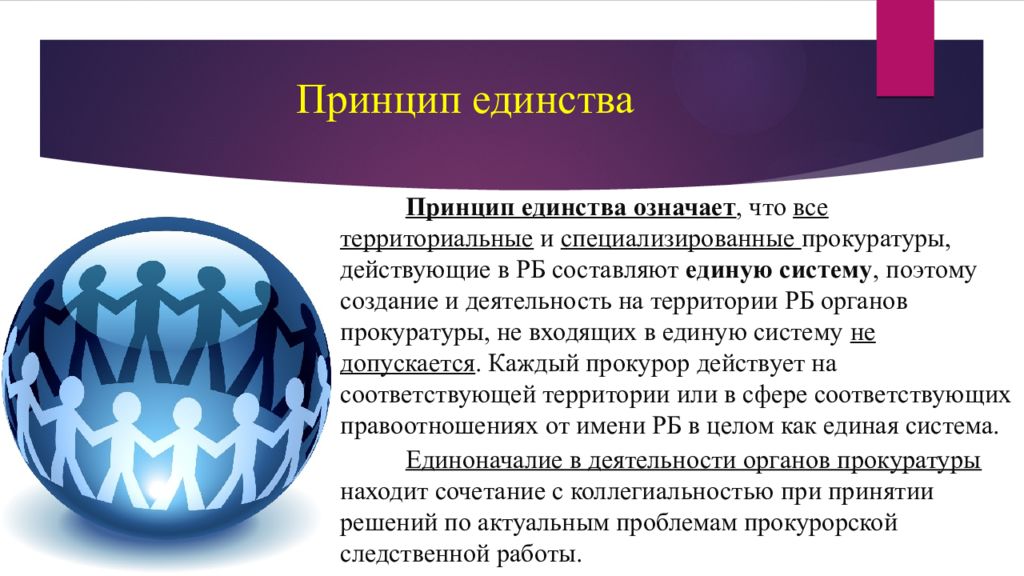 Принцип единства

Принцип единства означает, что все территориальные и специализированные прокуратуры, действующие в РБ составляют единую систему, поэтому создание и деятельность на территории РБ органов прокуратуры, не входящих в единую систему не допускается. Каждый прокурор действует на соответствующей территории или в сфере соответствующих правоотношениях от имени РБ в целом как единая система.

Единоначалие в деятельности органов прокуратуры находит сочетание с коллегиальностью при принятии решений по актуальным проблемам прокурорской следственной работы.